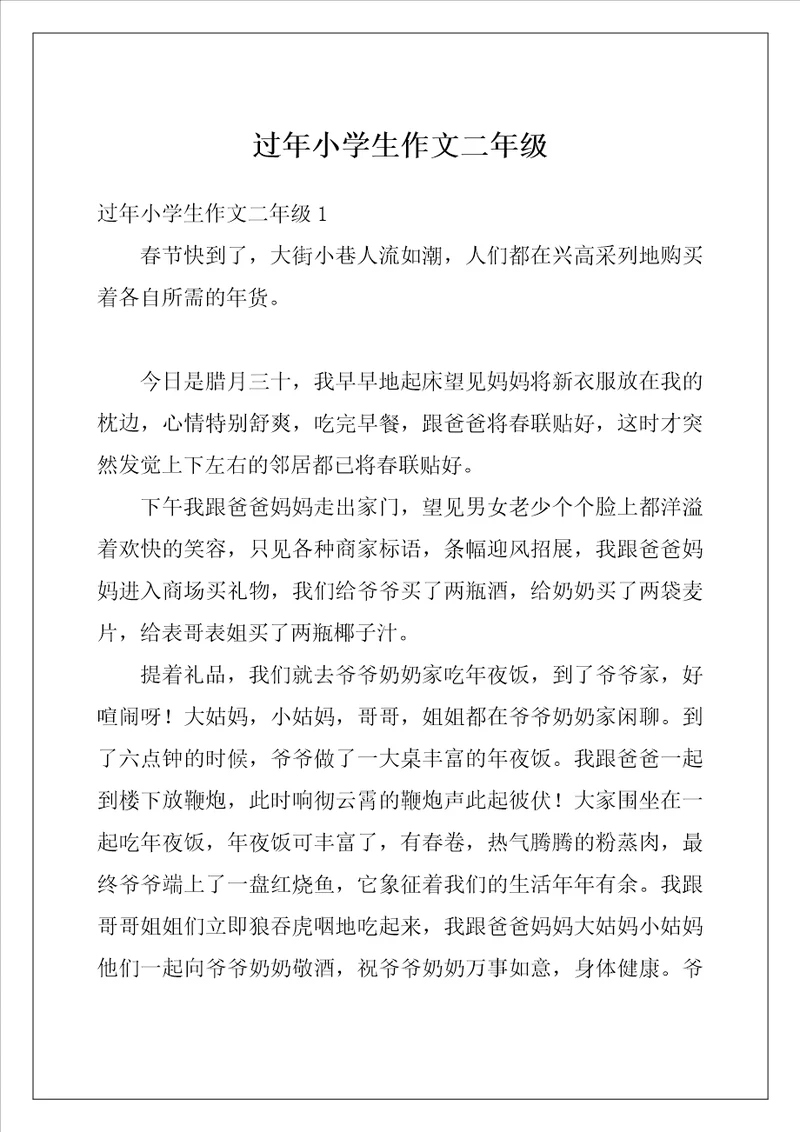 过年小学生作文二年级

过年小学生作文二年级 1

春节快到了，大街小巷人流如潮，人们都在兴高采列地购买着各自所需的年货。

今日是腊月三十，我早早地起床望见妈妈将新衣服放在我的枕边，心情特别舒爽，吃完早餐，跟爸爸将春联贴好，这时才突然发觉上下左右的邻居都已将春联贴好。

下午我跟爸爸妈妈走出家门，望见男女老少个个脸上都洋溢着欢快的笑容，只见各种商家标语，条幅迎风招展，我跟爸爸妈妈进入商场买礼物，我们给爷爷买了两瓶酒，给奶奶买了两袋麦片，给表哥表姐买了两瓶椰子汁。

提着礼品，我们就去爷爷奶奶家吃年夜饭，到了爷爷家，好喧闹呀！大姑妈，小姑妈，哥哥，姐姐都在爷爷奶奶家闲聊。到了六点钟的时候，爷爷做了一大桌丰富的年夜饭。我跟爸爸一起到楼下放鞭炮，此时响彻云霄的鞭炮声此起彼伏！大家围坐在一起吃年夜饭，年夜饭可丰富了，有春卷，热气腾腾的粉蒸肉，最终爷爷端上了一盘红烧鱼，它象征着我们的生活年年有余。我跟哥哥姐姐们立即狼吞虎咽地吃起来，我跟爸爸妈妈大姑妈小姑妈他们一起向爷爷奶奶敬酒，祝爷爷奶奶万事如意，身体健康。爷